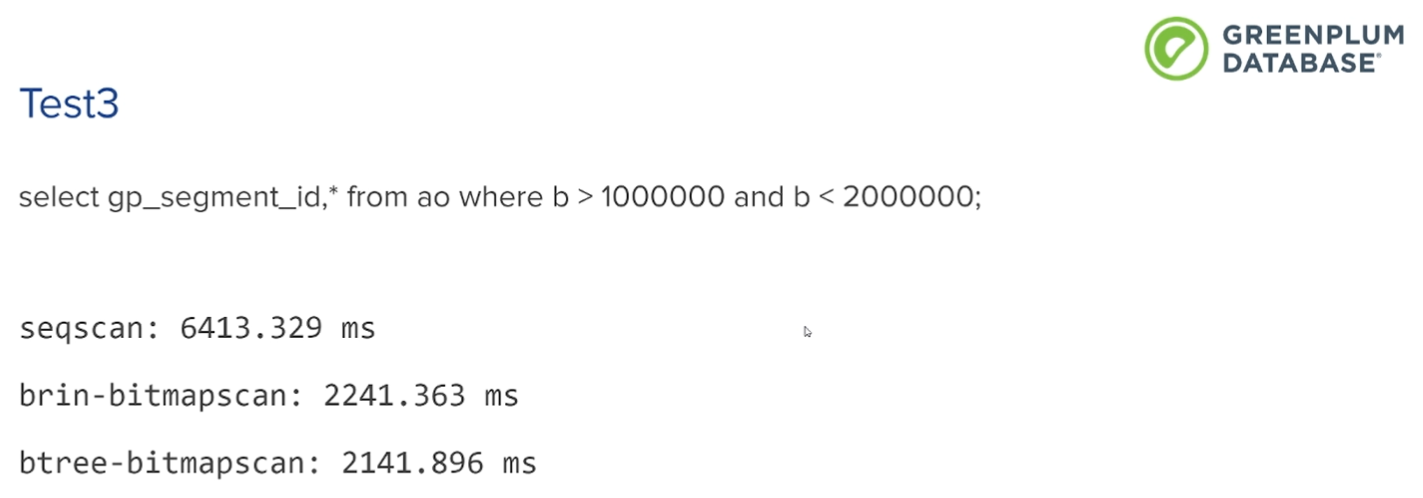 GREENPLUM
DATABASE®

Test3

select gp_segment_id,* from ao where b > 1000000 and b < 2000000;

seqscan: 6413.329 ms

brin-bitmapscan: 2241.363 ms

btree-bitmapscan: 2141.896 ms